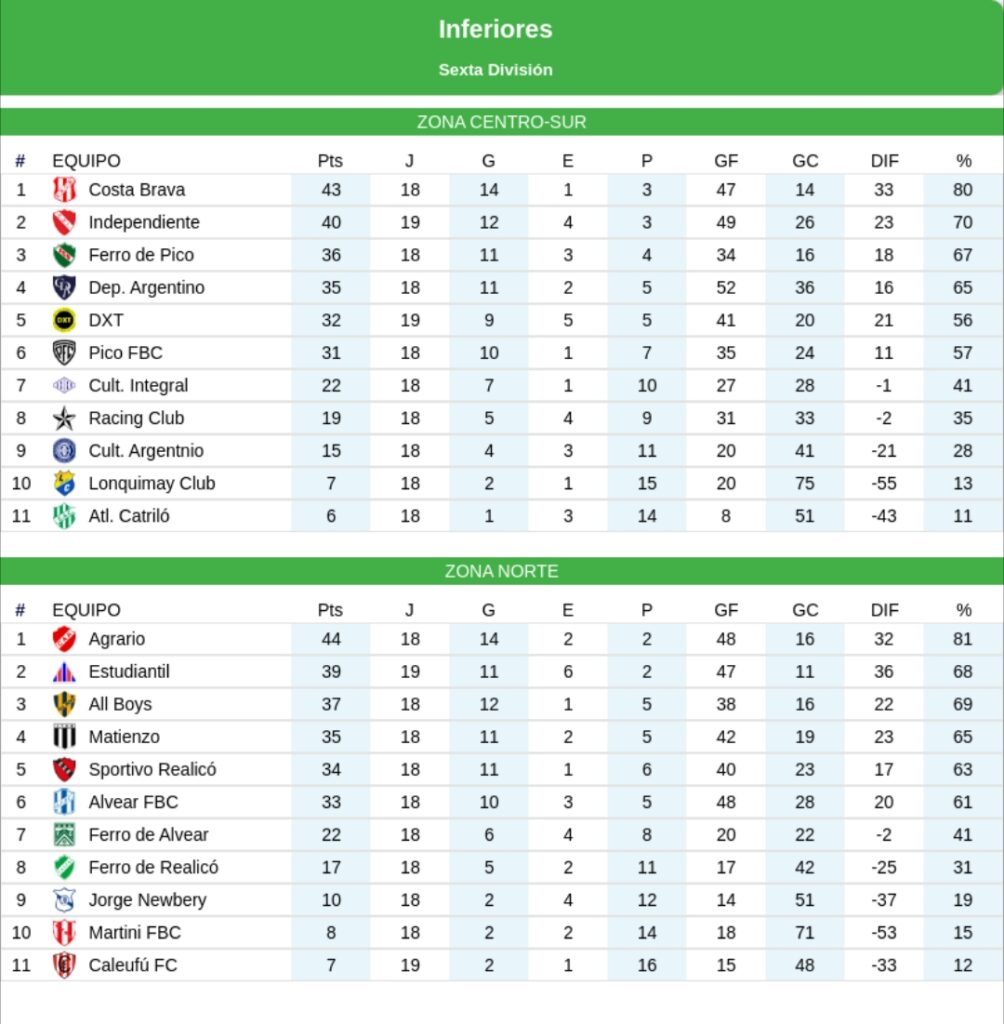 Inferiores

Sexta División

ZONA CENTRO-SUR

| # | EQUIPO | Pts | J | G | E | P | GF | GC | DIF | % |
|---|---|---|---|---|---|---|---|---|---|---|
| 1 | Costa Brava | 43 | 18 | 14 | 1 | 3 | 47 | 14 | 33 | 80 |
| 2 | Independiente | 40 | 19 | 12 | 4 | 3 | 49 | 26 | 23 | 70 |
| 3 | Ferro de Pico | 36 | 18 | 11 | 3 | 4 | 34 | 16 | 18 | 67 |
| 4 | Dep. Argentino | 35 | 18 | 11 | 2 | 5 | 52 | 36 | 16 | 65 |
| 5 | DXT | 32 | 19 | 9 | 5 | 5 | 41 | 20 | 21 | 56 |
| 6 | Pico FBC | 31 | 18 | 10 | 1 | 7 | 35 | 24 | 11 | 57 |
| 7 | Cult. Integral | 22 | 18 | 7 | 1 | 10 | 27 | 28 | -1 | 41 |
| 8 | Racing Club | 19 | 18 | 5 | 4 | 9 | 31 | 33 | -2 | 35 |
| 9 | Cult. Argentnio | 15 | 18 | 4 | 3 | 11 | 20 | 41 | -21 | 28 |
| 10 | Lonquimay Club | 7 | 18 | 2 | 1 | 15 | 20 | 75 | -55 | 13 |
| 11 | Atl. Catriló | 6 | 18 | 1 | 3 | 14 | 8 | 51 | -43 | 11 |

ZONA NORTE

| # | EQUIPO | Pts | J | G | E | P | GF | GC | DIF | % |
|---|---|---|---|---|---|---|---|---|---|---|
| 1 | Agrario | 44 | 18 | 14 | 2 | 2 | 48 | 16 | 32 | 81 |
| 2 | Estudiantil | 39 | 19 | 11 | 6 | 2 | 47 | 11 | 36 | 68 |
| 3 | All Boys | 37 | 18 | 12 | 1 | 5 | 38 | 16 | 22 | 69 |
| 4 | Matienzo | 35 | 18 | 11 | 2 | 5 | 42 | 19 | 23 | 65 |
| 5 | Sportivo Realicó | 34 | 18 | 11 | 1 | 6 | 40 | 23 | 17 | 63 |
| 6 | Alvear FBC | 33 | 18 | 10 | 3 | 5 | 48 | 28 | 20 | 61 |
| 7 | Ferro de Alvear | 22 | 18 | 6 | 4 | 8 | 20 | 22 | -2 | 41 |
| 8 | Ferro de Realicó | 17 | 18 | 5 | 2 | 11 | 17 | 42 | -25 | 31 |
| 9 | Jorge Newbery | 10 | 18 | 2 | 4 | 12 | 14 | 51 | -37 | 19 |
| 10 | Martini FBC | 8 | 18 | 2 | 2 | 14 | 18 | 71 | -53 | 15 |
| 11 | Caleufú FC | 7 | 19 | 2 | 1 | 16 | 15 | 48 | -33 | 12 |